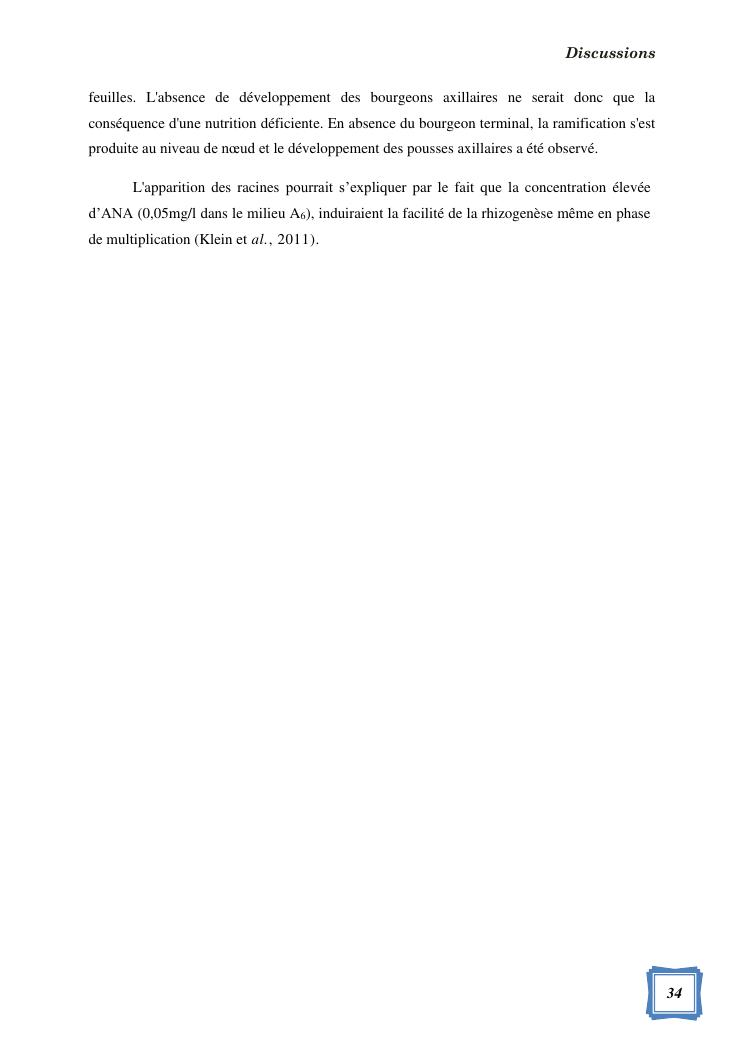 Discussions

feuilles. L'absence de développement des bourgeons axillaires ne serait donc que la conséquence d'une nutrition déficiente. En absence du bourgeon terminal, la ramification s'est produite au niveau de nœud et le développement des pousses axillaires a été observé.

L'apparition des racines pourrait s’expliquer par le fait que la concentration élevée d’ANA (0,05mg/l dans le milieu $A_6$), induiraient la facilité de la rhizogenèse même en phase de multiplication (Klein et al., 2011).

34